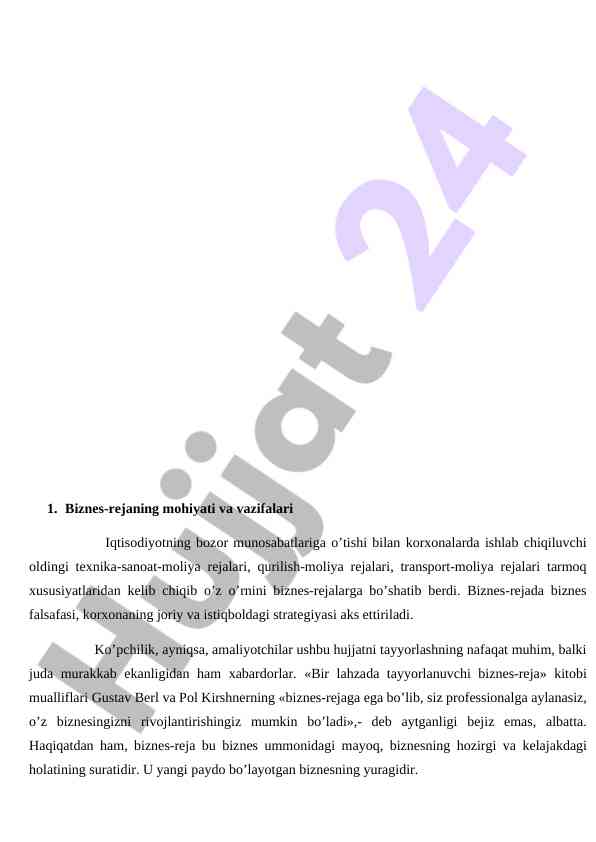 Hujjat 24

1. Biznes-rejaning mohiyati va vazifalari

Iqtisodiyotning bozor munosabatlariga o’tishi bilan korxonalarda ishlab chiqiluvchi oldingi texnika-sanoat-moliya rejalari, qurilish-moliya rejalari, transport-moliya rejalari tarmoq xususiyatlaridan kelib chiqib o’z o’rnini biznes-rejalarga bo’shatib berdi. Biznes-rejada biznes falsafasi, korxonaning joriy va istiqboldagi strategiyasi aks ettiriladi.

Ko’pchilik, ayniqsa, amaliyotchilar ushbu hujjatni tayyorlashning nafaqat muhim, balki juda murakkab ekanligidan ham xabardorlar. «Bir lahzada tayyorlanuvchi biznes-reja» kitobi mualliflari Gustav Berl va Pol Kirshnerning «biznes-rejaga ega bo’lib, siz professionalga aylanasiz, o’z biznesingizni rivojlantirishingiz mumkin bo’ladi»,- deb aytganligi bejiz emas, albatta. Haqiqatdan ham, biznes-reja bu biznes ummonidagi mayoq, biznesning hozirgi va kelajakdagi holatining suratidir. U yangi paydo bo’layotgan biznesning yuragidir.